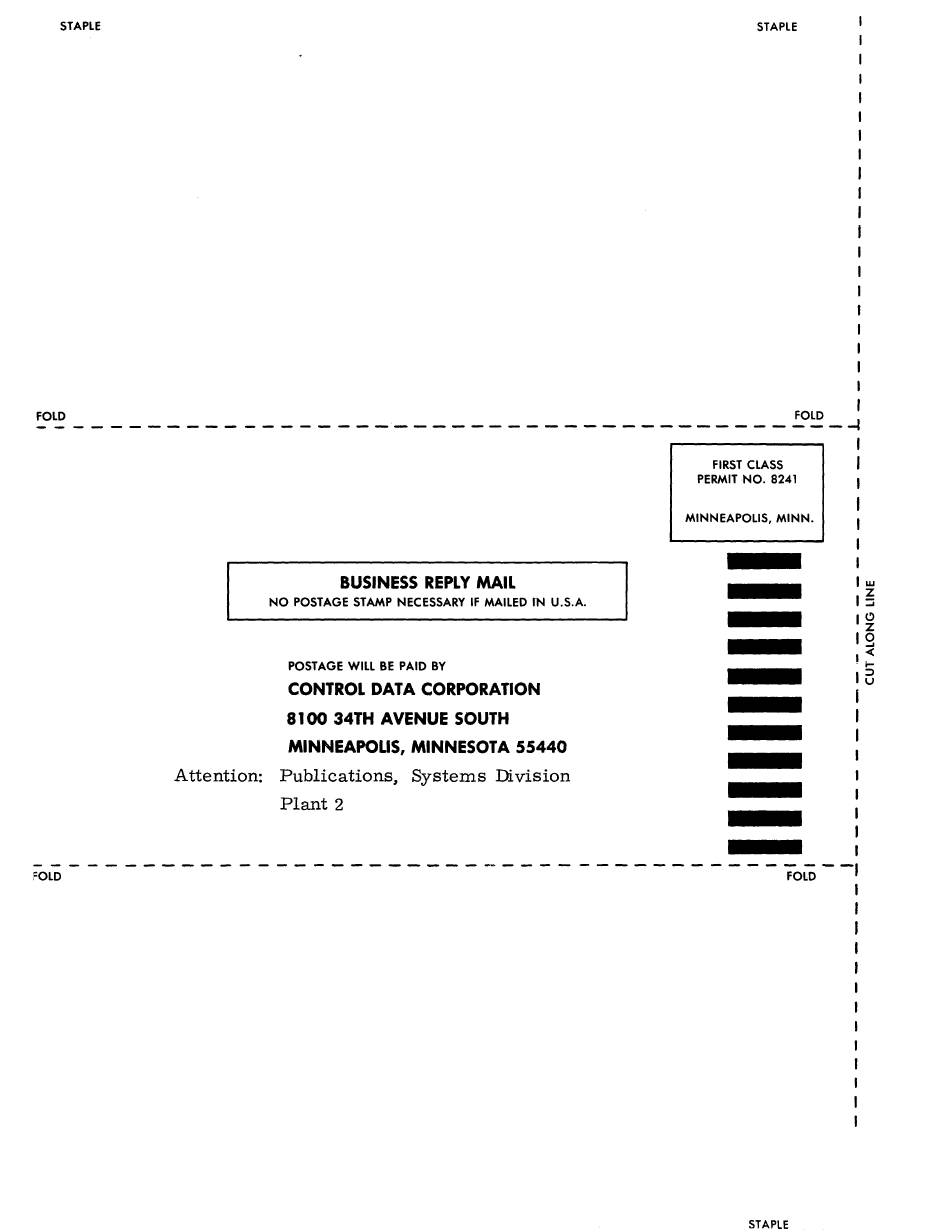 STAPLE

STAPLE

FOLD

FOLD

FIRST CLASS
PERMIT NO. 8241

MINNEAPOLIS, MINN.

BUSINESS REPLY MAIL
NO POSTAGE STAMP NECESSARY IF MAILED IN U.S.A.

CUT ALONG LINE

POSTAGE WILL BE PAID BY
CONTROL DATA CORPORATION
8100 34TH AVENUE SOUTH
MINNEAPOLIS, MINNESOTA 55440
Attention: Publications, Systems Division
Plant 2

FOLD

FOLD

STAPLE